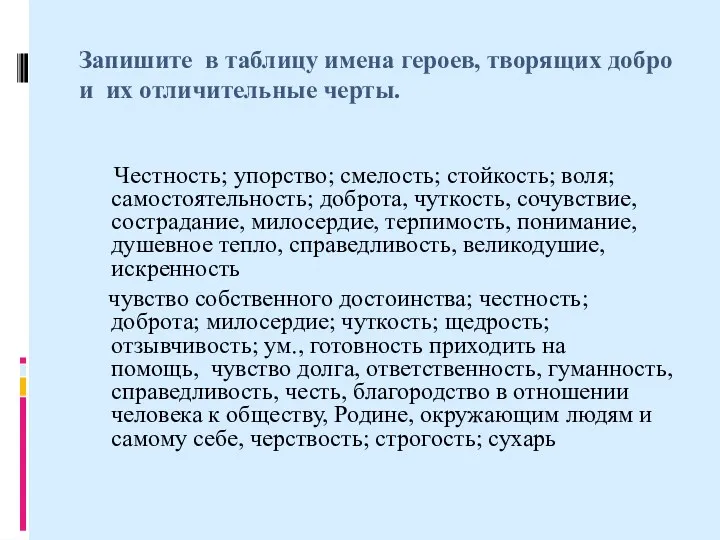 Запишите в таблицу имена героев, творящих добро и их отличительные черты.

Честность; упорство; смелость; стойкость; воля; самостоятельность; доброта, чуткость, сочувствие, сострадание, милосердие, терпимость, понимание, душевное тепло, справедливость, великодушие, искренность

чувство собственного достоинства; честность; доброта; милосердие; чуткость; щедрость; отзывчивость; ум., готовность приходить на помощь, чувство долга, ответственность, гуманность, справедливость, честь, благородство в отношении человека к обществу, Родине, окружающим людям и самому себе, черствость; строгость; сухарь